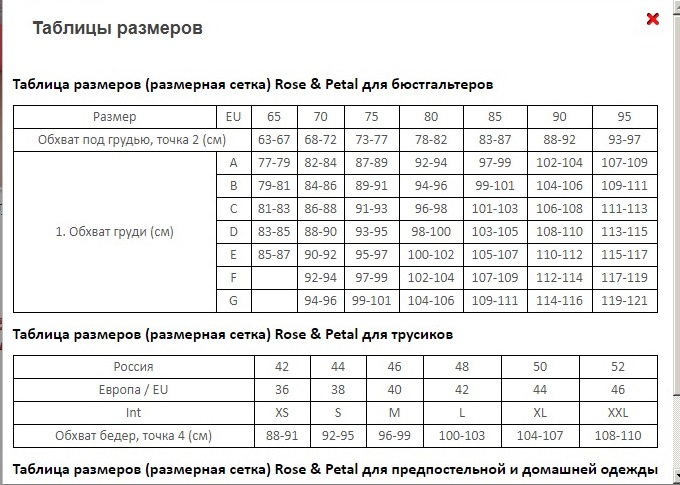 Таблицы размеров

Таблица размеров (размерная сетка) Rose & Petal для бюстгальтеров

| Размер | EU | 65 | 70 | 75 | 80 | 85 | 90 | 95 |
|---|---|---|---|---|---|---|---|---|
| Обхват под грудью, точка 2 (см) | | 63-67 | 68-72 | 73-77 | 78-82 | 83-87 | 88-92 | 93-97 |
| 1. Обхват груди (см) | A | 77-79 | 82-84 | 87-89 | 92-94 | 97-99 | 102-104 | 107-109 |
| | B | 79-81 | 84-86 | 89-91 | 94-96 | 99-101 | 104-106 | 109-111 |
| | C | 81-83 | 86-88 | 91-93 | 96-98 | 101-103 | 106-108 | 111-113 |
| | D | 83-85 | 88-90 | 93-95 | 98-100 | 103-105 | 108-110 | 113-115 |
| | E | 85-87 | 90-92 | 95-97 | 100-102 | 105-107 | 110-112 | 115-117 |
| | F | | 92-94 | 97-99 | 102-104 | 107-109 | 112-114 | 117-119 |
| | G | | 94-96 | 99-101 | 104-106 | 109-111 | 114-116 | 119-121 |

Таблица размеров (размерная сетка) Rose & Petal для трусиков

| Россия | 42 | 44 | 46 | 48 | 50 | 52 |
|---|---|---|---|---|---|---|
| Европа / EU | 36 | 38 | 40 | 42 | 44 | 46 |
| Int | XS | S | M | L | XL | XXL |
| Обхват бедер, точка 4 (см) | 88-91 | 92-95 | 96-99 | 100-103 | 104-107 | 108-110 |

Таблица размеров (размерная сетка) Rose & Petal для предпостельной и домашней одежды